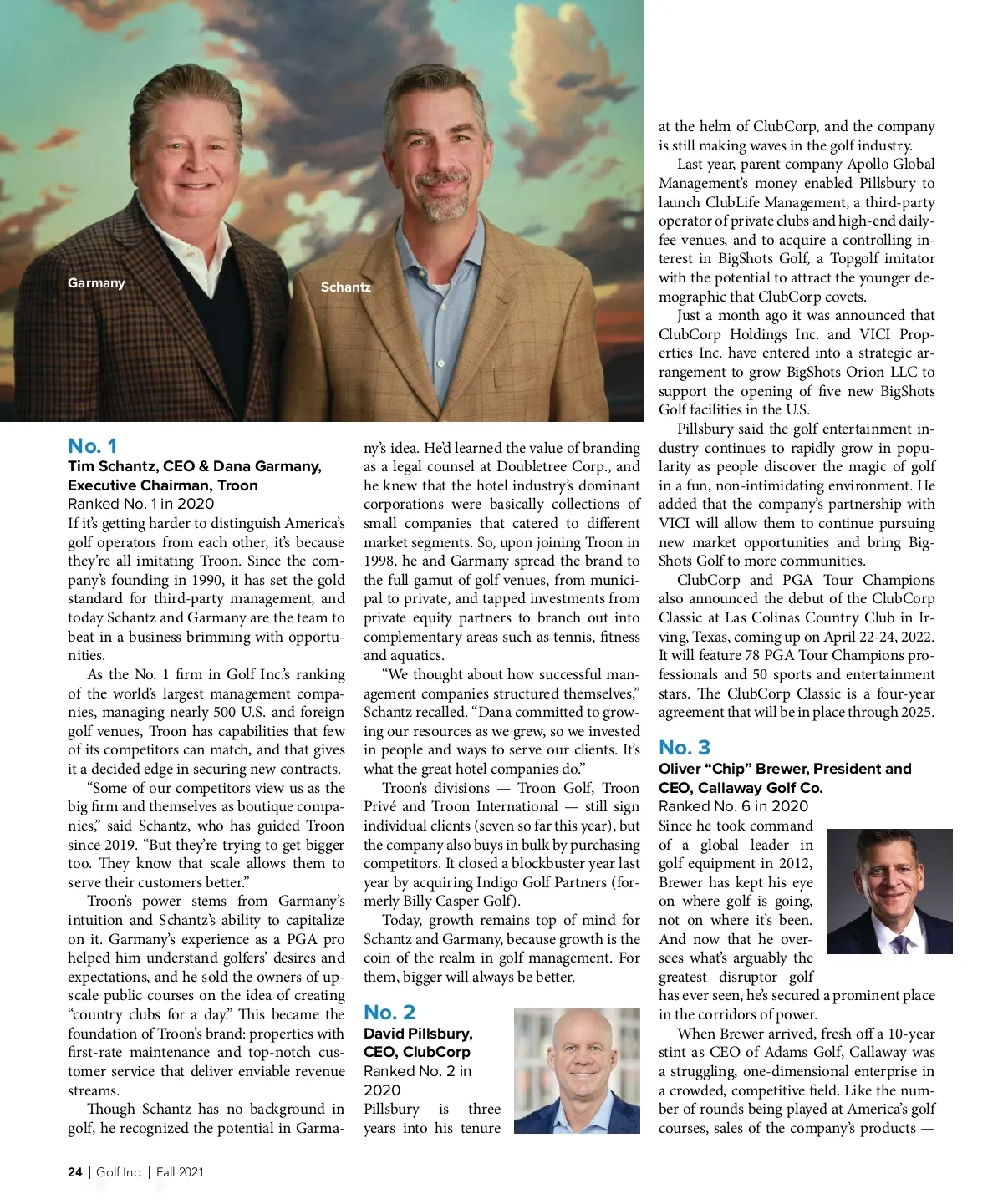 Garmany

Schantz

No. 1
Tim Schantz, CEO & Dana Garmany, Executive Chairman, Troon
Ranked No. 1 in 2020
If it's getting harder to distinguish America's golf operators from each other, it's because they're all imitating Troon. Since the company's founding in 1990, it has set the gold standard for third-party management, and today Schantz and Garmany are the team to beat in a business brimming with opportunities.

As the No. 1 firm in Golf Inc.'s ranking of the world's largest management companies, managing nearly 500 U.S. and foreign golf venues, Troon has capabilities that few of its competitors can match, and that gives it a decided edge in securing new contracts.

"Some of our competitors view us as the big firm and themselves as boutique companies," said Schantz, who has guided Troon since 2019. "But they're trying to get bigger too. They know that scale allows them to serve their customers better."

Troon's power stems from Garmany's intuition and Schantz's ability to capitalize on it. Garmany's experience as a PGA pro helped him understand golfers' desires and expectations, and he sold the owners of upscale public courses on the idea of creating "country clubs for a day." This became the foundation of Troon's brand: properties with first-rate maintenance and top-notch customer service that deliver enviable revenue streams.

Though Schantz has no background in golf, he recognized the potential in Garmany's idea. He'd learned the value of branding as a legal counsel at Doubletree Corp., and he knew that the hotel industry's dominant corporations were basically collections of small companies that catered to different market segments. So, upon joining Troon in 1998, he and Garmany spread the brand to the full gamut of golf venues, from municipal to private, and tapped investments from private equity partners to branch out into complementary areas such as tennis, fitness and aquatics.

"We thought about how successful management companies structured themselves," Schantz recalled. "Dana committed to growing our resources as we grew, so we invested in people and ways to serve our clients. It's what the great hotel companies do."

Troon's divisions — Troon Golf, Troon Privé and Troon International — still sign individual clients (seven so far this year), but the company also buys in bulk by purchasing competitors. It closed a blockbuster year last year by acquiring Indigo Golf Partners (formerly Billy Casper Golf).

Today, growth remains top of mind for Schantz and Garmany, because growth is the coin of the realm in golf management. For them, bigger will always be better.

No. 2
David Pillsbury, CEO, ClubCorp
Ranked No. 2 in 2020
Pillsbury is three years into his tenure at the helm of ClubCorp, and the company is still making waves in the golf industry.

Last year, parent company Apollo Global Management's money enabled Pillsbury to launch ClubLife Management, a third-party operator of private clubs and high-end daily-fee venues, and to acquire a controlling interest in BigShots Golf, a Topgolf imitator with the potential to attract the younger demographic that ClubCorp covets.

Just a month ago it was announced that ClubCorp Holdings Inc. and VICI Properties Inc. have entered into a strategic arrangement to grow BigShots Orion LLC to support the opening of five new BigShots Golf facilities in the U.S.

Pillsbury said the golf entertainment industry continues to rapidly grow in popularity as people discover the magic of golf in a fun, non-intimidating environment. He added that the company's partnership with VICI will allow them to continue pursuing new market opportunities and bring BigShots Golf to more communities.

ClubCorp and PGA Tour Champions also announced the debut of the ClubCorp Classic at Las Colinas Country Club in Irving, Texas, coming up on April 22-24, 2022. It will feature 78 PGA Tour Champions professionals and 50 sports and entertainment stars. The ClubCorp Classic is a four-year agreement that will be in place through 2025.

No. 3
Oliver "Chip" Brewer, President and CEO, Callaway Golf Co.
Ranked No. 6 in 2020
Since he took command of a global leader in golf equipment in 2012, Brewer has kept his eye on where golf is going, not on where it's been. And now that he oversees what's arguably the greatest disruptor golf has ever seen, he's secured a prominent place in the corridors of power.

When Brewer arrived, fresh off a 10-year stint as CEO of Adams Golf, Callaway was a struggling, one-dimensional enterprise in a crowded, competitive field. Like the number of rounds being played at America's golf courses, sales of the company's products —

24 | Golf Inc. | Fall 2021